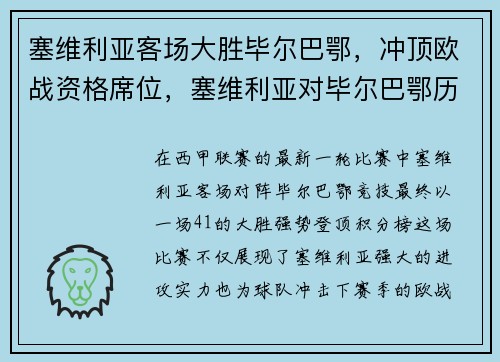 塞维利亚客场大胜毕尔巴鄂，冲顶欧战资格席位，塞维利亚对毕尔巴鄂历

在西甲联赛的最新一轮比赛中塞维利亚客场对阵毕尔巴鄂竞技最终以一场41的大胜强势登顶积分榜这场比赛不仅展现了塞维利亚强大的进攻实力也为球队冲击下赛季的欧战